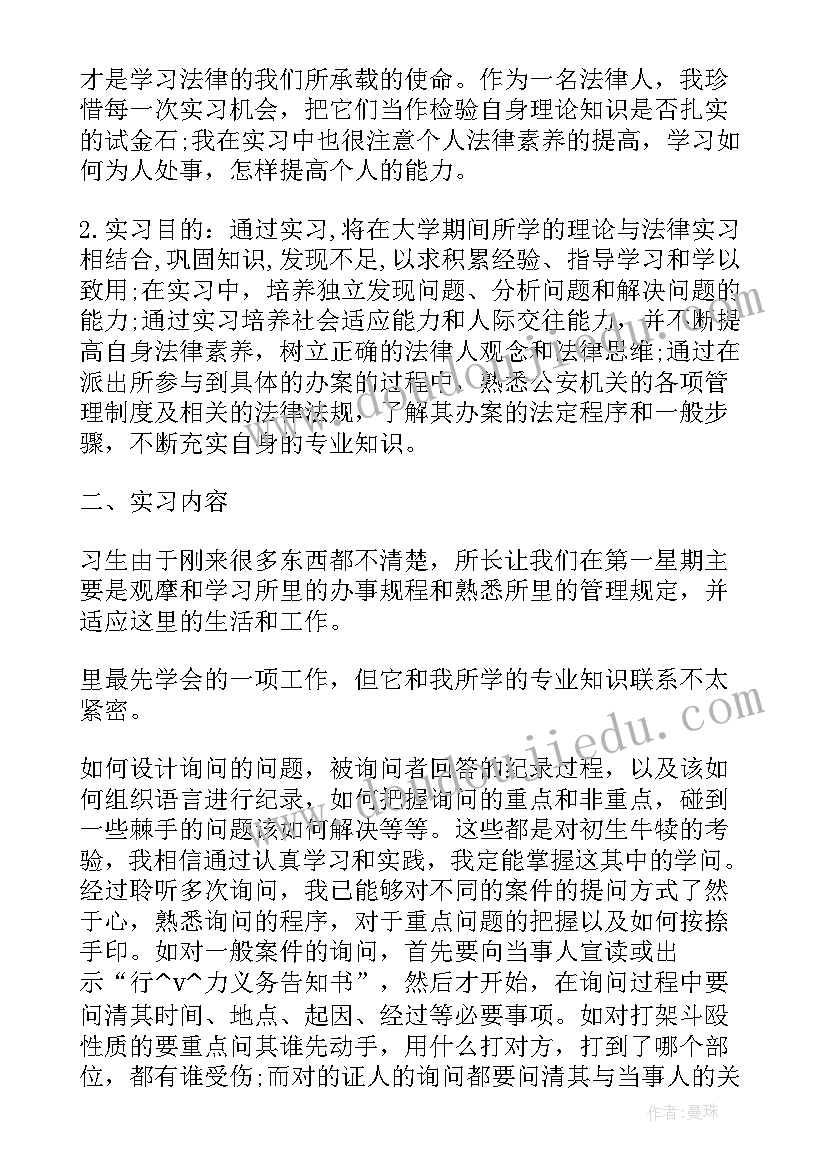 才是学习法律的我们所承载的使命。作为一名法律人，我珍惜每一次实习机会，把它们当作检验自身理论知识是否扎实的试金石;我在实习中也很注意个人法律素养的提高，学习如何为人处事，怎样提高个人的能力。

2.实习目的：通过实习,将在大学期间所学的理论与法律实习相结合,巩固知识,发现不足,以求积累经验、指导学习和学以致用;在实习中，培养独立发现问题、分析问题和解决问题的能力;通过实习培养社会适应能力和人际交往能力，并不断提高自身法律素养，树立正确的法律人观念和法律思维;通过在派出所参与到具体的办案的过程中，熟悉公安机关的各项管理制度及相关的法律法规，了解其办案的法定程序和一般步骤，不断充实自身的专业知识。

二、实习内容

习生由于刚来很多东西都不清楚，所长让我们在第一星期主要是观摩和学习所里的办事规程和熟悉所里的管理规定，并适应这里的生活和工作。

里最先学会的一项工作，但它和我所学的专业知识联系不太紧密。

如何设计询问的问题，被询问者回答的纪录过程，以及该如何组织语言进行纪录，如何把握询问的重点和非重点，碰到一些棘手的问题该如何解决等等。这些都是对初生牛犊的考验，我相信通过认真学习和实践，我定能掌握这其中的学问。经过聆听多次询问，我已能够对不同的案件的提问方式了然于心，熟悉询问的程序，对于重点问题的把握以及如何按捺手印。如对一般案件的询问，首先要向当事人宣读或出示“行^v^力义务告知书”，然后才开始，在询问过程中要问清其时间、地点、起因、经过等必要事项。如对打架斗殴性质的要重点问其谁先动手，用什么打对方，打到了哪个部位，都有谁受伤;而对的证人的询问都要问清其与当事人的关

作者：曼珠